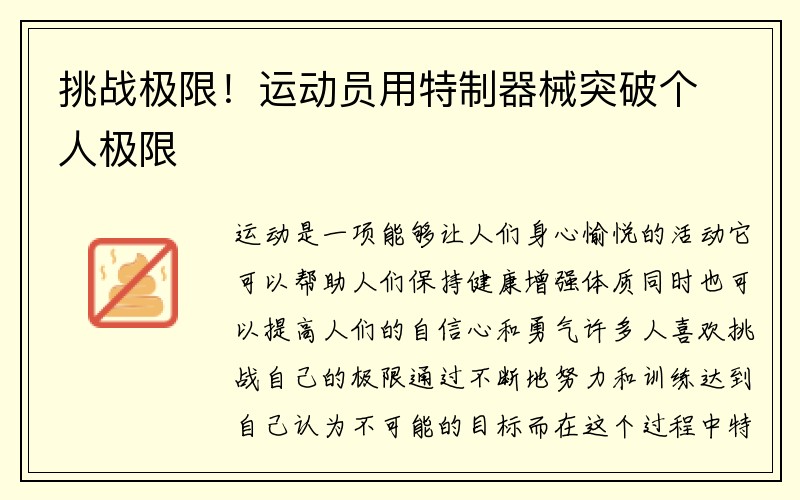 挑战极限！运动员用特制器械突破个人极限

运动是一项能够让人们身心愉悦的活动它可以帮助人们保持健康增强体质同时也可以提高人们的自信心和勇气许多人喜欢挑战自己的极限通过不断地努力和训练达到自己认为不可能的目标而在这个过程中特